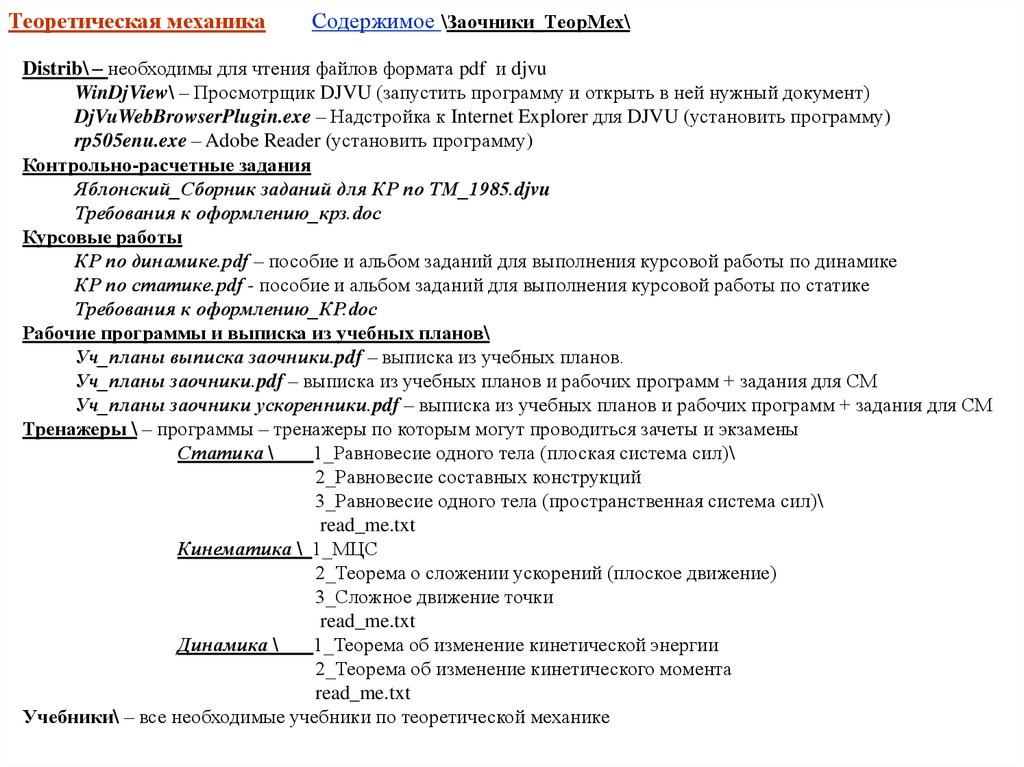 Теоретическая механика Содержимое \Заочники_ТеорМех\

Distrib\ – необходимы для чтения файлов формата pdf и djvu
WinDjView\ – Просмотрщик DJVU (запустить программу и открыть в ней нужный документ)
DjVuWebBrowserPlugin.exe – Надстройка к Internet Explorer для DJVU (установить программу)
rp505enu.exe – Adobe Reader (установить программу)
Контрольно-расчетные задания
Яблонский_Сборник заданий для КР по ТМ_1985.djvu
Требования к оформлению_крз.doc
Курсовые работы
КР по динамике.pdf – пособие и альбом заданий для выполнения курсовой работы по динамике
КР по статике.pdf - пособие и альбом заданий для выполнения курсовой работы по статике
Требования к оформлению_КР.doc
Рабочие программы и выписка из учебных планов\
Уч_планы выписка заочники.pdf – выписка из учебных планов.
Уч_планы заочники.pdf – выписка из учебных планов и рабочих программ + задания для СМ
Уч_планы заочники ускоренники.pdf – выписка из учебных планов и рабочих программ + задания для СМ
Тренажеры \ – программы – тренажеры по которым могут проводиться зачеты и экзамены
Статика \ 1_Равновесие одного тела (плоская система сил)\
2_Равновесие составных конструкций
3_Равновесие одного тела (пространственная система сил)\
read_me.txt
Кинематика \ 1_МЦС
2_Теорема о сложении ускорений (плоское движение)
3_Сложное движение точки
read_me.txt
Динамика \ 1_Теорема об изменение кинетической энергии
2_Теорема об изменение кинетического момента
read_me.txt
Учебники\ – все необходимые учебники по теоретической механике